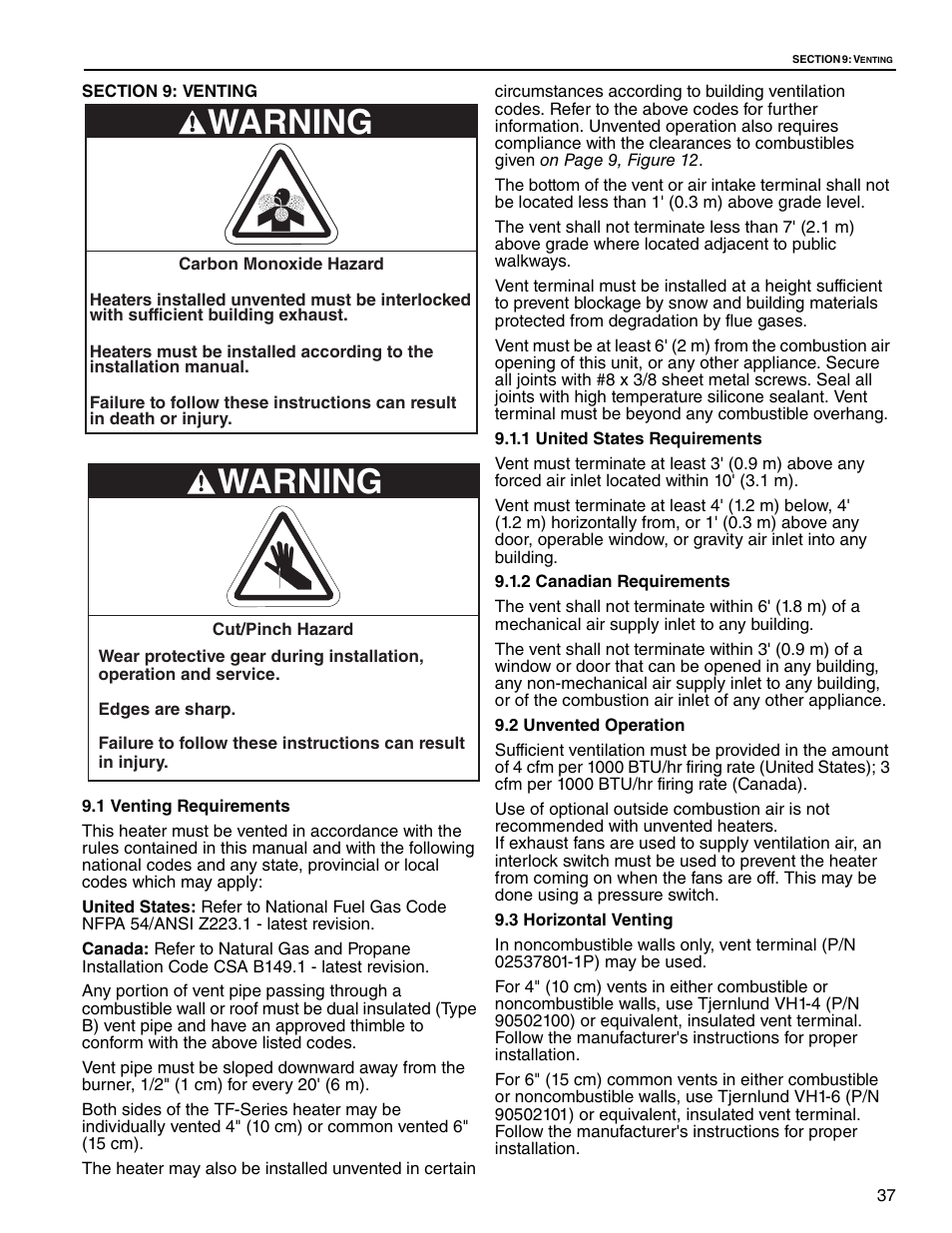 SECTION 9: VENTING

SECTION 9: VENTING

WARNING

Carbon Monoxide Hazard

Heaters installed unvented must be interlocked with sufficient building exhaust.

Heaters must be installed according to the installation manual.

Failure to follow these instructions can result in death or injury.

WARNING

Cut/Pinch Hazard

Wear protective gear during installation, operation and service.

Edges are sharp.

Failure to follow these instructions can result in injury.

9.1 Venting Requirements

This heater must be vented in accordance with the rules contained in this manual and with the following national codes and any state, provincial or local codes which may apply:

United States: Refer to National Fuel Gas Code NFPA 54/ANSI Z223.1 - latest revision.

Canada: Refer to Natural Gas and Propane Installation Code CSA B149.1 - latest revision.

Any portion of vent pipe passing through a combustible wall or roof must be dual insulated (Type B) vent pipe and have an approved thimble to conform with the above listed codes.

Vent pipe must be sloped downward away from the burner, 1/2" (1 cm) for every 20' (6 m).

Both sides of the TF-Series heater may be individually vented 4" (10 cm) or common vented 6" (15 cm).

The heater may also be installed unvented in certain circumstances according to building ventilation codes. Refer to the above codes for further information. Unvented operation also requires compliance with the clearances to combustibles given on Page 9, Figure 12.

The bottom of the vent or air intake terminal shall not be located less than 1' (0.3 m) above grade level.

The vent shall not terminate less than 7' (2.1 m) above grade where located adjacent to public walkways.

Vent terminal must be installed at a height sufficient to prevent blockage by snow and building materials protected from degradation by flue gases.

Vent must be at least 6' (2 m) from the combustion air opening of this unit, or any other appliance. Secure all joints with #8 x 3/8 sheet metal screws. Seal all joints with high temperature silicone sealant. Vent terminal must be beyond any combustible overhang.

9.1.1 United States Requirements

Vent must terminate at least 3' (0.9 m) above any forced air inlet located within 10' (3.1 m).

Vent must terminate at least 4' (1.2 m) below, 4' (1.2 m) horizontally from, or 1' (0.3 m) above any door, operable window, or gravity air inlet into any building.

9.1.2 Canadian Requirements

The vent shall not terminate within 6' (1.8 m) of a mechanical air supply inlet to any building.

The vent shall not terminate within 3' (0.9 m) of a window or door that can be opened in any building, any non-mechanical air supply inlet to any building, or of the combustion air inlet of any other appliance.

9.2 Unvented Operation

Sufficient ventilation must be provided in the amount of 4 cfm per 1000 BTU/hr firing rate (United States); 3 cfm per 1000 BTU/hr firing rate (Canada).

Use of optional outside combustion air is not recommended with unvented heaters.
If exhaust fans are used to supply ventilation air, an interlock switch must be used to prevent the heater from coming on when the fans are off. This may be done using a pressure switch.

9.3 Horizontal Venting

In noncombustible walls only, vent terminal (P/N 02537801-1P) may be used.

For 4" (10 cm) vents in either combustible or noncombustible walls, use Tjernlund VH1-4 (P/N 90502100) or equivalent, insulated vent terminal. Follow the manufacturer's instructions for proper installation.

For 6" (15 cm) common vents in either combustible or noncombustible walls, use Tjernlund VH1-6 (P/N 90502101) or equivalent, insulated vent terminal. Follow the manufacturer's instructions for proper installation.

37